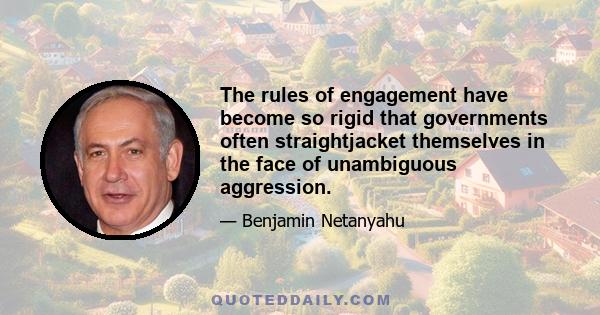 The rules of engagement have become so rigid that governments often straightjacket themselves in the face of unambiguous aggression.

— Benjamin Netanyahu

QUOTEDDAILY.COM